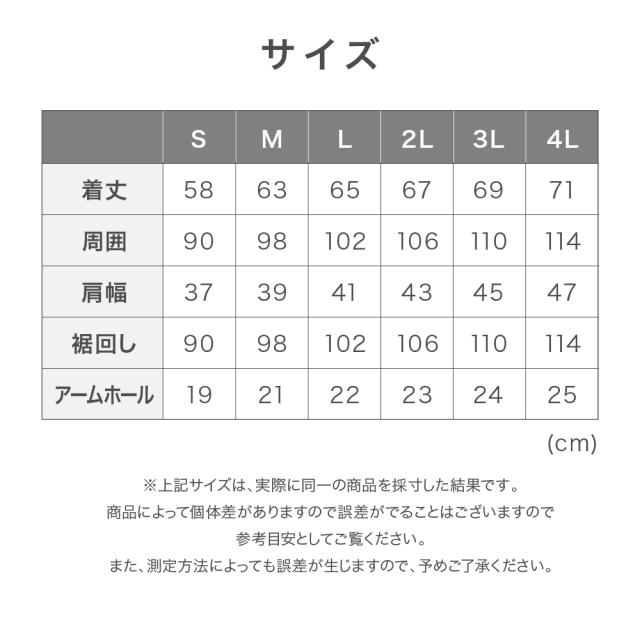 サイズ

|  | S | M | L | 2L | 3L | 4L |
|---|---|---|---|---|---|---|
| 着丈 | 58 | 63 | 65 | 67 | 69 | 71 |
| 周囲 | 90 | 98 | 102 | 106 | 110 | 114 |
| 肩幅 | 37 | 39 | 41 | 43 | 45 | 47 |
| 裾回し | 90 | 98 | 102 | 106 | 110 | 114 |
| アームホール | 19 | 21 | 22 | 23 | 24 | 25 |

(cm)

※上記サイズは、実際に同一の商品を採寸した結果です。
商品によって個体差がありますので誤差がでることはございますので
参考目安としてご覧ください。
また、測定方法によっても誤差が生じますので、予めご了承ください。